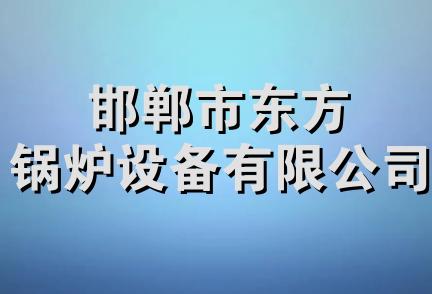 邯郸市东方
锅炉设备有限公司